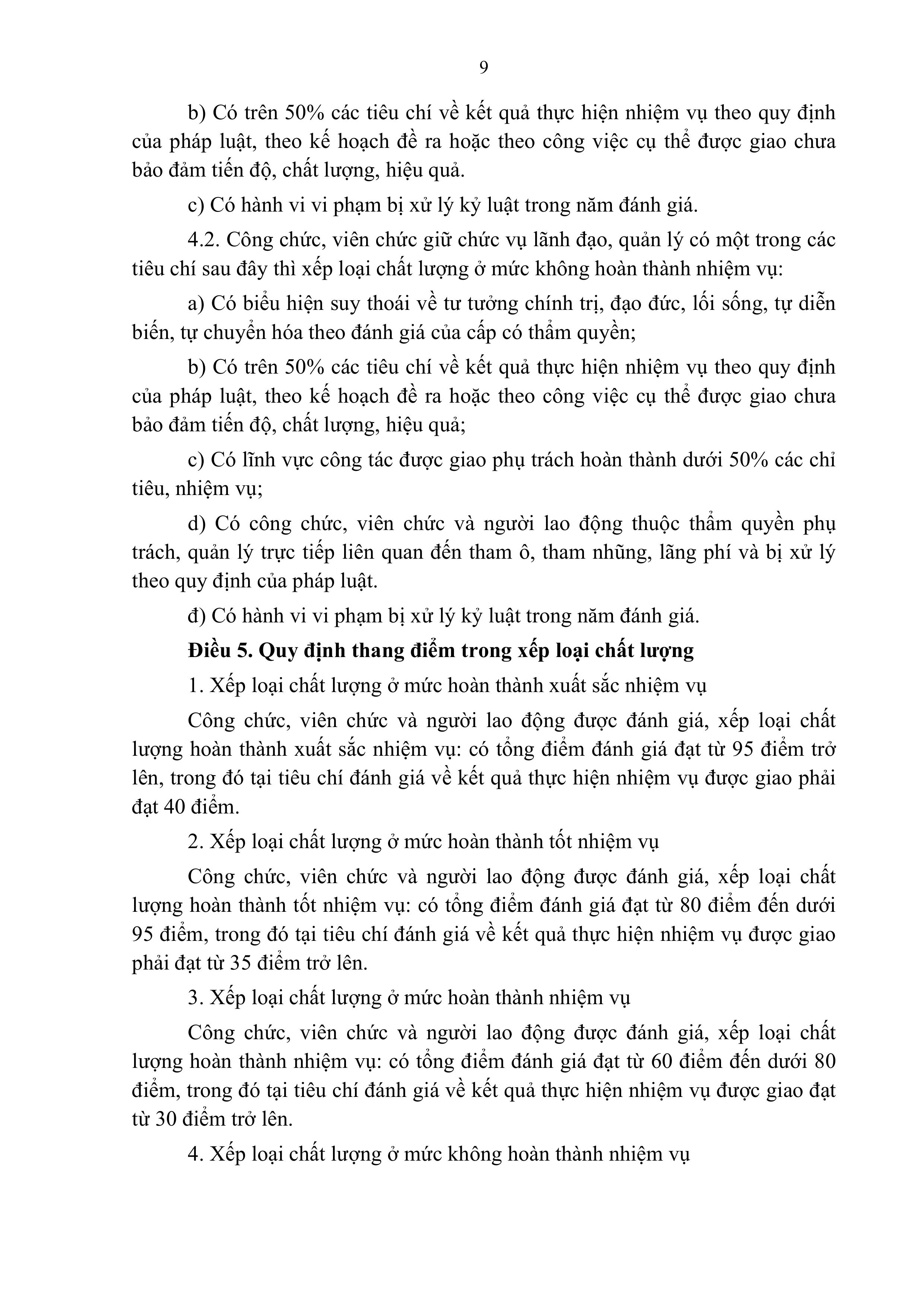 9

b) Có trên 50% các tiêu chí về kết quả thực hiện nhiệm vụ theo quy định của pháp luật, theo kế hoạch đề ra hoặc theo công việc cụ thể được giao chưa bảo đảm tiến độ, chất lượng, hiệu quả.

c) Có hành vi vi phạm bị xử lý kỷ luật trong năm đánh giá.

4.2. Công chức, viên chức giữ chức vụ lãnh đạo, quản lý có một trong các tiêu chí sau đây thì xếp loại chất lượng ở mức không hoàn thành nhiệm vụ:

a) Có biểu hiện suy thoái về tư tưởng chính trị, đạo đức, lối sống, tự diễn biến, tự chuyển hóa theo đánh giá của cấp có thẩm quyền;

b) Có trên 50% các tiêu chí về kết quả thực hiện nhiệm vụ theo quy định của pháp luật, theo kế hoạch đề ra hoặc theo công việc cụ thể được giao chưa bảo đảm tiến độ, chất lượng, hiệu quả;

c) Có lĩnh vực công tác được giao phụ trách hoàn thành dưới 50% các chỉ tiêu, nhiệm vụ;

d) Có công chức, viên chức và người lao động thuộc thẩm quyền phụ trách, quản lý trực tiếp liên quan đến tham ô, tham nhũng, lãng phí và bị xử lý theo quy định của pháp luật.

đ) Có hành vi vi phạm bị xử lý kỷ luật trong năm đánh giá.

Điều 5. Quy định thang điểm trong xếp loại chất lượng

1. Xếp loại chất lượng ở mức hoàn thành xuất sắc nhiệm vụ

Công chức, viên chức và người lao động được đánh giá, xếp loại chất lượng hoàn thành xuất sắc nhiệm vụ: có tổng điểm đánh giá đạt từ 95 điểm trở lên, trong đó tại tiêu chí đánh giá về kết quả thực hiện nhiệm vụ được giao phải đạt 40 điểm.

2. Xếp loại chất lượng ở mức hoàn thành tốt nhiệm vụ

Công chức, viên chức và người lao động được đánh giá, xếp loại chất lượng hoàn thành tốt nhiệm vụ: có tổng điểm đánh giá đạt từ 80 điểm đến dưới 95 điểm, trong đó tại tiêu chí đánh giá về kết quả thực hiện nhiệm vụ được giao phải đạt từ 35 điểm trở lên.

3. Xếp loại chất lượng ở mức hoàn thành nhiệm vụ

Công chức, viên chức và người lao động được đánh giá, xếp loại chất lượng hoàn thành nhiệm vụ: có tổng điểm đánh giá đạt từ 60 điểm đến dưới 80 điểm, trong đó tại tiêu chí đánh giá về kết quả thực hiện nhiệm vụ được giao đạt từ 30 điểm trở lên.

4. Xếp loại chất lượng ở mức không hoàn thành nhiệm vụ